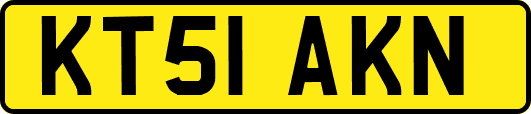 KT51 AKN